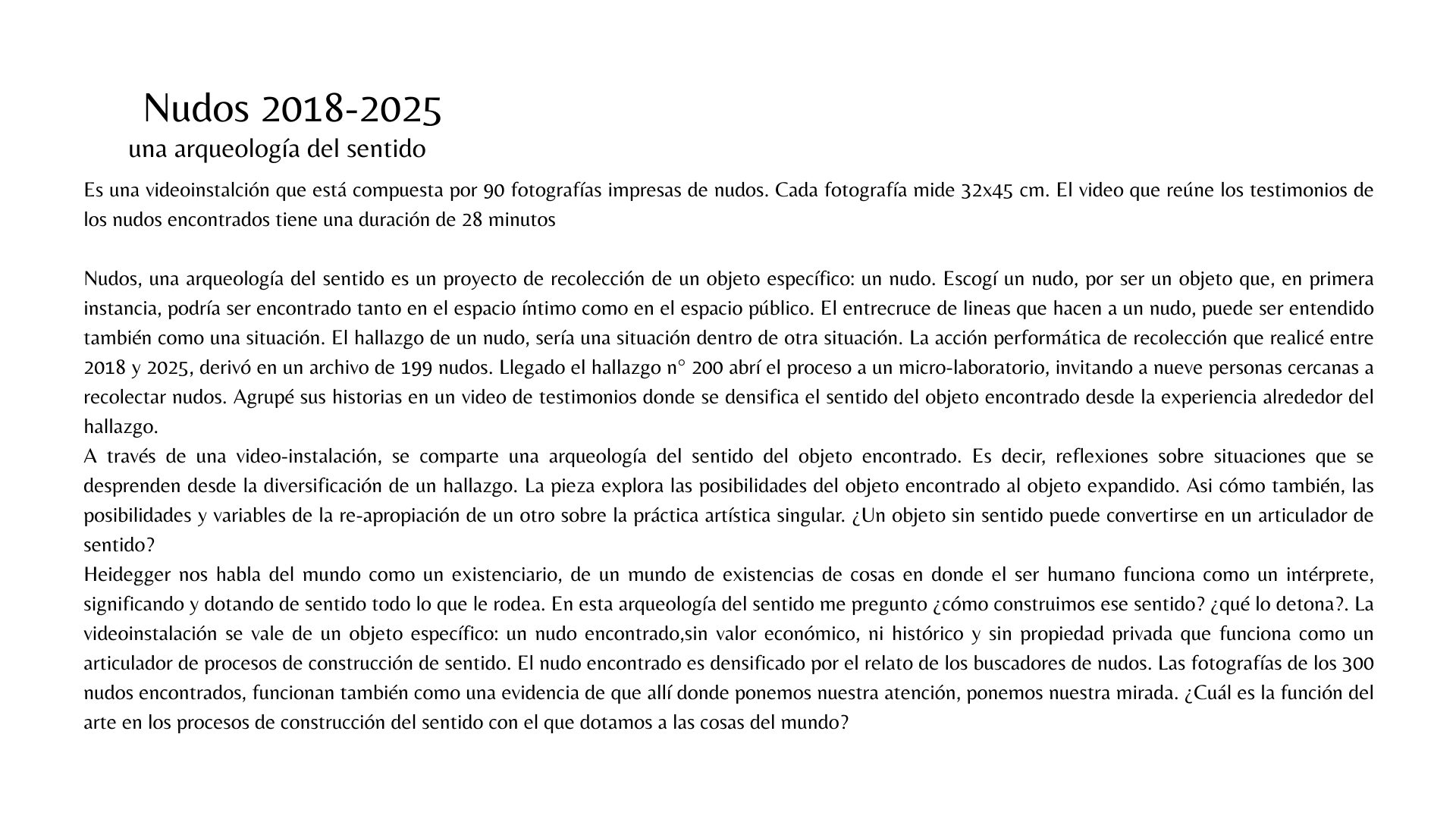 Nudos 2018-2025
una arqueología del sentido

Es una videoinstalción que está compuesta por 90 fotografías impresas de nudos. Cada fotografía mide 32x45 cm. El video que reúne los testimonios de los nudos encontrados tiene una duración de 28 minutos

Nudos, una arqueología del sentido es un proyecto de recolección de un objeto específico: un nudo. Escogí un nudo, por ser un objeto que, en primera instancia, podría ser encontrado tanto en el espacio íntimo como en el espacio público. El entrecruce de lineas que hacen a un nudo, puede ser entendido también como una situación. El hallazgo de un nudo, sería una situación dentro de otra situación. La acción performática de recolección que realicé entre 2018 y 2025, derivó en un archivo de 199 nudos. Llegado el hallazgo n° 200 abrí el proceso a un micro-laboratorio, invitando a nueve personas cercanas a recolectar nudos. Agrupé sus historias en un video de testimonios donde se densifica el sentido del objeto encontrado desde la experiencia alrededor del hallazgo.
A través de una video-instalación, se comparte una arqueología del sentido del objeto encontrado. Es decir, reflexiones sobre situaciones que se desprenden desde la diversificación de un hallazgo. La pieza explora las posibilidades del objeto encontrado al objeto expandido. Asi cómo también, las posibilidades y variables de la re-apropiación de un otro sobre la práctica artística singular. ¿Un objeto sin sentido puede convertirse en un articulador de sentido?
Heidegger nos habla del mundo como un existenciario, de un mundo de existencias de cosas en donde el ser humano funciona como un intérprete, significando y dotando de sentido todo lo que le rodea. En esta arqueología del sentido me pregunto ¿cómo construimos ese sentido? ¿qué lo detona?. La videoinstalación se vale de un objeto específico: un nudo encontrado,sin valor económico, ni histórico y sin propiedad privada que funciona como un articulador de procesos de construcción de sentido. El nudo encontrado es densificado por el relato de los buscadores de nudos. Las fotografías de los 300 nudos encontrados, funcionan también como una evidencia de que allí donde ponemos nuestra atención, ponemos nuestra mirada. ¿Cuál es la función del arte en los procesos de construcción del sentido con el que dotamos a las cosas del mundo?